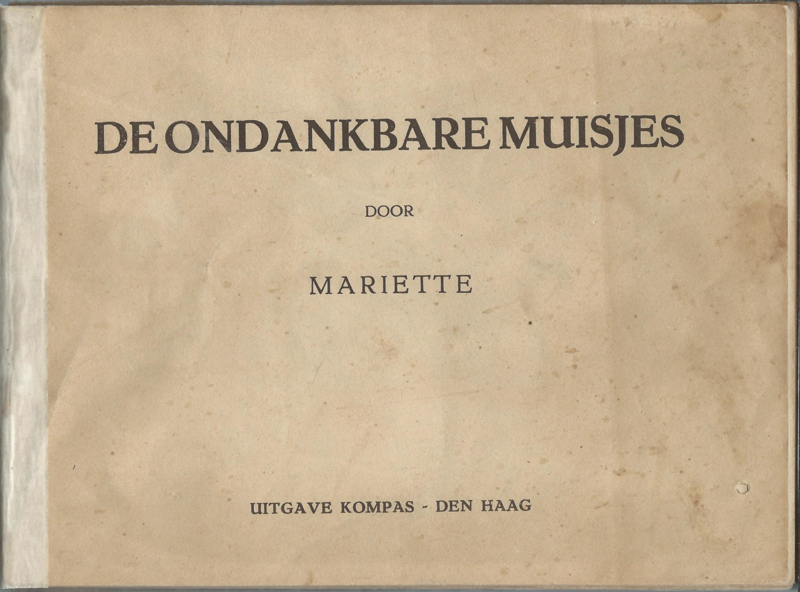 DE ONDANKBARE MUISJES

DOOR

MARIETTE

UITGAVE KOMPAS - DEN HAAG